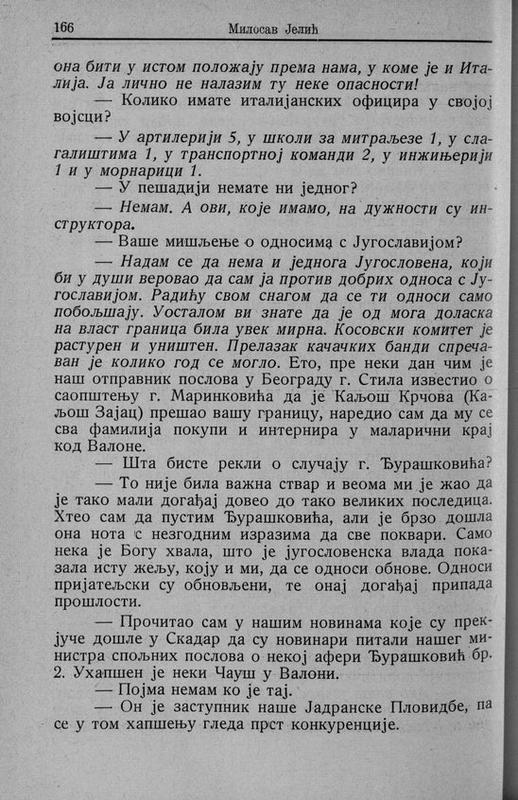 166 Милосав Јелић

она бити у истом положају према нама, у коме је и Италија. Ја лично не налазим ту неке опасности!

— Колико имате италијанских официра у својој војсци?

— У артилерији 5, у школи за митраљезе 1, у слагалиштима 1, у транспортној команди 2, у инжињерији 1 и у морнарици 1.

— У пешадији немате ни једног?

— Немам. А ови, које имамо, на дужности су инструктора.

— Ваше мишљење о односима с Југославијом?

— Надам се да нема и једнога Југословена, који би у души веровао да сам ја против добрих односа с Југославијом. Радићу свом снагом да се ти односи само побољшају. Уосталом ви знате да је од мога доласка на власт граница била увек мирна. Косовски комитет је растурен и уништен. Прелазак качачких банди спречаван је колико год се могло. Ето, пре неки дан чим је наш отправник послова у Београду г. Стила известио о саопштењу г. Маринковића да је Каљош Крчова (Каљош Зајац) прешао вашу границу, наредио сам да му се сва фамилија покупи и интернира у маларични крај код Валоне.

— Шта бисте рекли о случају г. Ђурашковића?

— То није била важна ствар и веома ми је жао да је тако мали догађај довео до тако великих последица. Хтео сам да пустим Ђурашковића, али је брзо дошла она нота с незгодним изразима да све поквари. Само нека је Богу хвала, што је југословенска влада показала исту жељу, коју и ми, да се односи обнове. Односи пријатељски су обновљени, те онај догађај припада прошлости.

— Прочитао сам у нашим новинама које су прекјуче дошле у Скадар да су новинари питали нашег министра спољних послова о некој афери Ђурашковић бр. 2. Ухапшен је неки Чауш у Валони.

— Појма немам ко је тај.

— Он је заступник наше Јадранске Пловидбе, па се у том хапшењу гледа прст конкуренције.